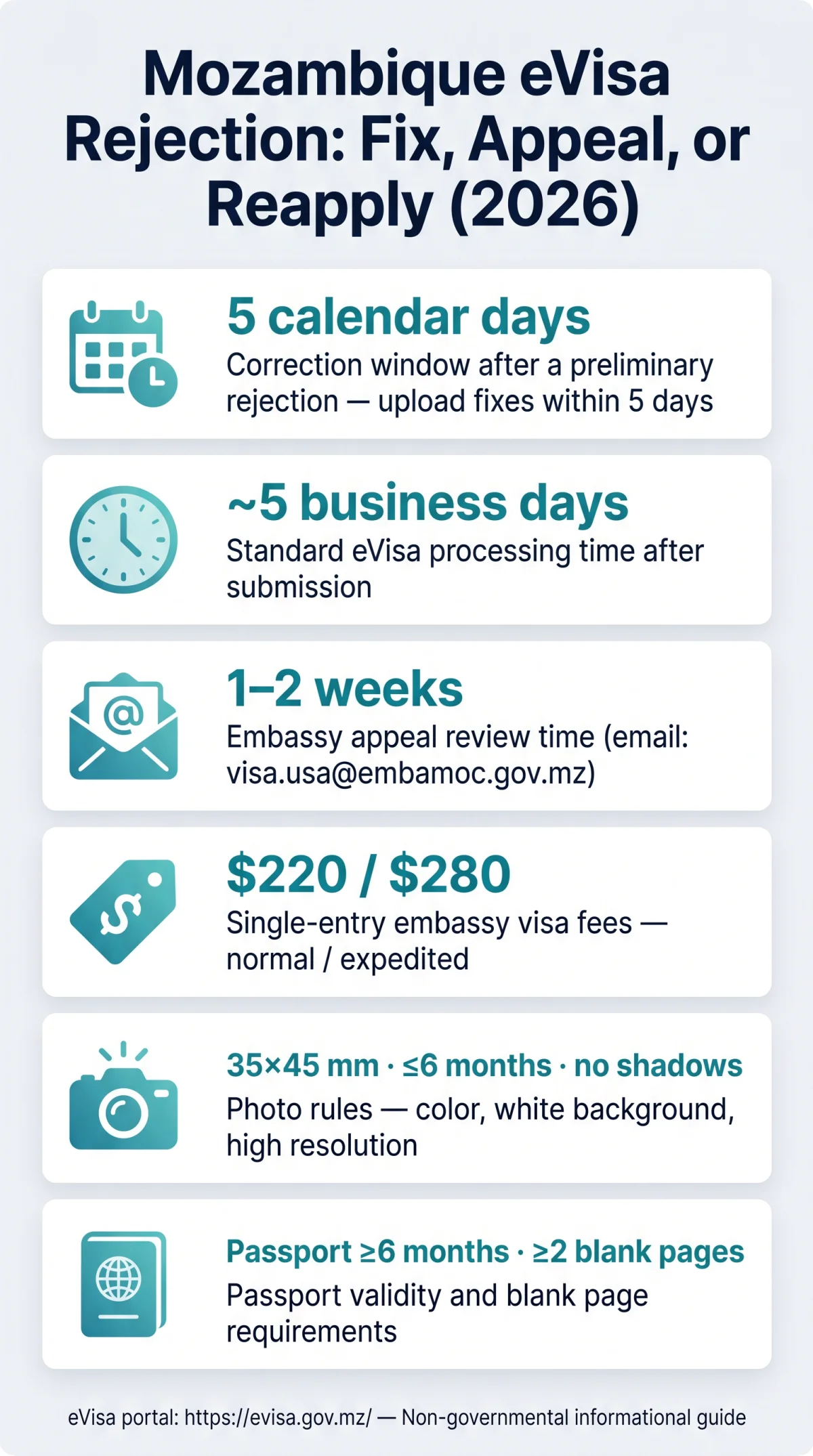 Mozambique eVisa Rejection: Fix, Appeal, or Reapply (2026)

5 calendar days
Correction window after a preliminary rejection — upload fixes within 5 days

~5 business days
Standard eVisa processing time after submission

1–2 weeks
Embassy appeal review time (email: visa.usa@embamoc.gov.mz)

\$220 / \$280
Single-entry embassy visa fees — normal / expedited

35×45 mm · ≤6 months · no shadows
Photo rules — color, white background, high resolution

Passport ≥6 months · ≥2 blank pages
Passport validity and blank page requirements

eVisa portal: https://evisa.gov.mz/ — Non-governmental informational guide